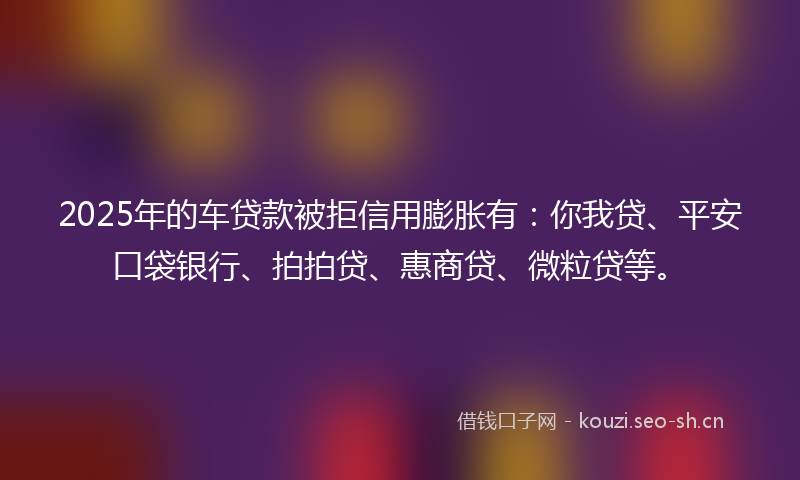 2025年的车贷款被拒信用膨胀有：你我贷、平安口袋银行、拍拍贷、惠商贷、微粒贷等。

借钱口子网 - kouzi.seo-sh.cn